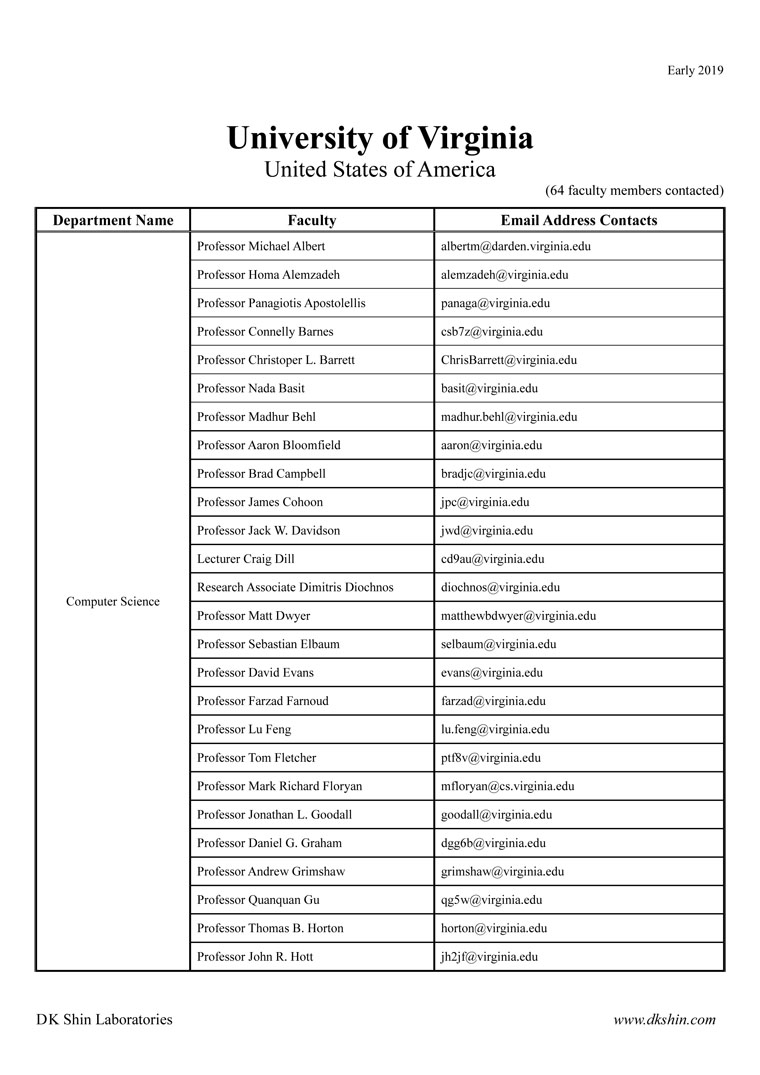 Early 2019

University of Virginia
United States of America

(64 faculty members contacted)

| Department Name | Faculty | Email Address Contacts |
|---|---|---|
| Computer Science | Professor Michael Albert | albertm@darden.virginia.edu |
| | Professor Homa Alemzadeh | alemzadeh@virginia.edu |
| | Professor Panagiotis Apostolellis | panaga@virginia.edu |
| | Professor Connelly Barnes | csb7z@virginia.edu |
| | Professor Christoper L. Barrett | ChrisBarrett@virginia.edu |
| | Professor Nada Basit | basit@virginia.edu |
| | Professor Madhur Behl | madhur.behl@virginia.edu |
| | Professor Aaron Bloomfield | aaron@virginia.edu |
| | Professor Brad Campbell | bradjc@virginia.edu |
| | Professor James Cohoon | jpc@virginia.edu |
| | Professor Jack W. Davidson | jwd@virginia.edu |
| | Lecturer Craig Dill | cd9au@virginia.edu |
| | Research Associate Dimitris Diochnos | diochnos@virginia.edu |
| | Professor Matt Dwyer | matthewbdwyer@virginia.edu |
| | Professor Sebastian Elbaum | selbaum@virginia.edu |
| | Professor David Evans | evans@virginia.edu |
| | Professor Farzad Farnoud | farzad@virginia.edu |
| | Professor Lu Feng | lu.feng@virginia.edu |
| | Professor Tom Fletcher | ptf8v@virginia.edu |
| | Professor Mark Richard Floryan | mfloryan@cs.virginia.edu |
| | Professor Jonathan L. Goodall | goodall@virginia.edu |
| | Professor Daniel G. Graham | dgg6b@virginia.edu |
| | Professor Andrew Grimshaw | grimshaw@virginia.edu |
| | Professor Quanquan Gu | qg5w@virginia.edu |
| | Professor Thomas B. Horton | horton@virginia.edu |
| | Professor John R. Hott | jh2jf@virginia.edu |

DK Shin Laboratories

www.dkshin.com